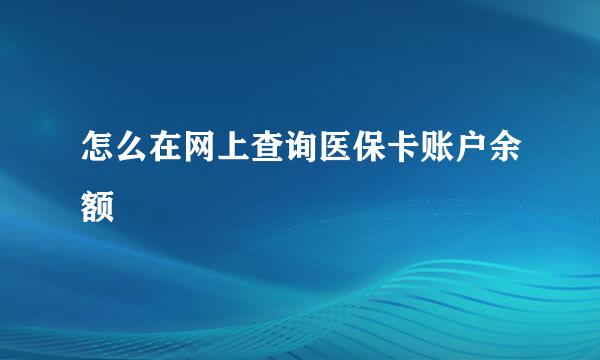 怎么在网上查询医保卡账户余额